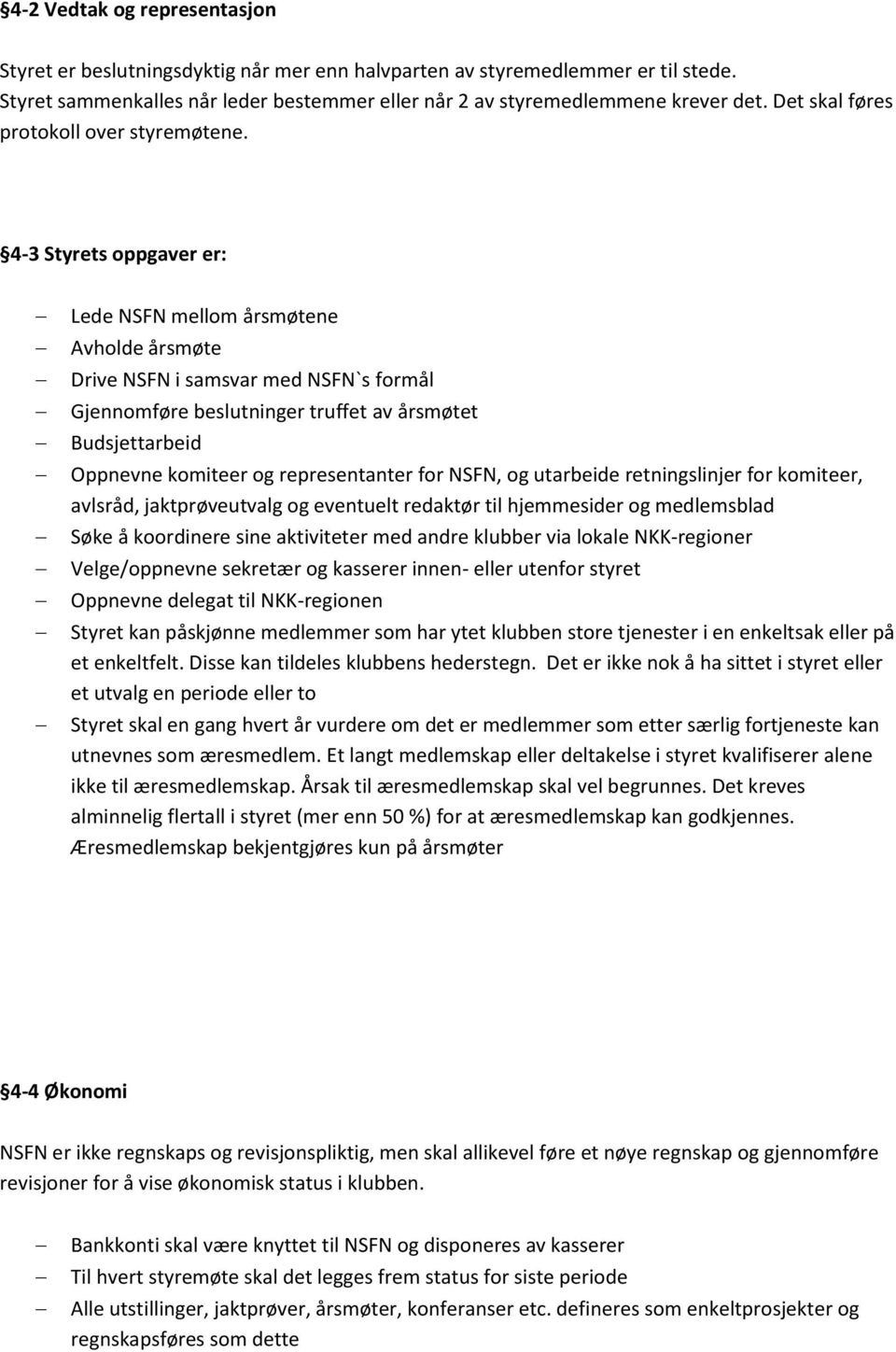 §4-2 Vedtak og representasjon

Styret er beslutningsdyktig når mer enn halvparten av styremedlemmer er til stede. Styret sammenkalles når leder bestemmer eller når 2 av styremedlemmene krever det. Det skal føres protokoll over styremøtene.

§4-3 Styrets oppgaver er:

– Lede NSFN mellom årsmøtene
– Avholde årsmøte
– Drive NSFN i samsvar med NSFN`s formål
– Gjennomføre beslutninger truffet av årsmøtet
– Budsjettarbeid
– Oppnevne komiteer og representanter for NSFN, og utarbeide retningslinjer for komiteer, avlsråd, jaktprøveutvalg og eventuelt redaktør til hjemmesider og medlemsblad
– Søke å koordinere sine aktiviteter med andre klubber via lokale NKK-regioner
– Velge/oppnevne sekretær og kasserer innen- eller utenfor styret
– Oppnevne delegat til NKK-regionen
– Styret kan påskjønne medlemmer som har ytet klubben store tjenester i en enkeltsak eller på et enkeltfelt. Disse kan tildeles klubbens hederstegn. Det er ikke nok å ha sittet i styret eller et utvalg en periode eller to
– Styret skal en gang hvert år vurdere om det er medlemmer som etter særlig fortjeneste kan utnevnes som æresmedlem. Et langt medlemskap eller deltakelse i styret kvalifiserer alene ikke til æresmedlemskap. Årsak til æresmedlemskap skal vel begrunnes. Det kreves alminnelig flertall i styret (mer enn 50 %) for at æresmedlemskap kan godkjennes. Æresmedlemskap bekjentgjøres kun på årsmøter

§4-4 Økonomi

NSFN er ikke regnskaps og revisjonspliktig, men skal allikevel føre et nøye regnskap og gjennomføre revisjoner for å vise økonomisk status i klubben.

– Bankkonti skal være knyttet til NSFN og disponeres av kasserer
– Til hvert styremøte skal det legges frem status for siste periode
– Alle utstillinger, jaktprøver, årsmøter, konferanser etc. defineres som enkeltprosjekter og regnskapsføres som dette